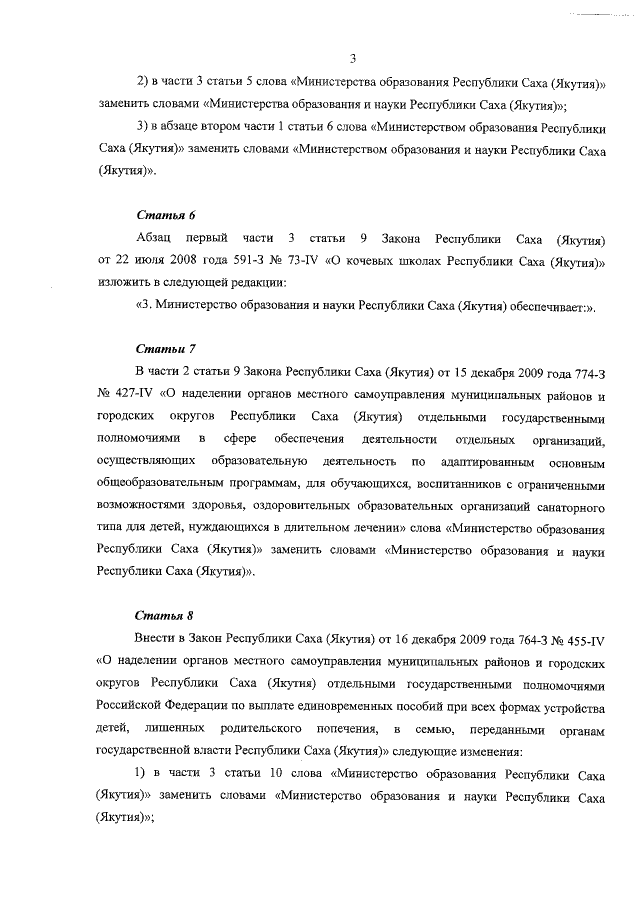 3

2) в части 3 статьи 5 слова «Министерства образования Республики Саха (Якутия)» заменить словами «Министерства образования и науки Республики Саха (Якутия)»;

3) в абзаце втором части 1 статьи 6 слова «Министерством образования Республики Саха (Якутия)» заменить словами «Министерством образования и науки Республики Саха (Якутия)».

Статья 6

Абзац первый части 3 статьи 9 Закона Республики Саха (Якутия) от 22 июля 2008 года 591-З № 73-IV «О кочевых школах Республики Саха (Якутия)» изложить в следующей редакции:

«3. Министерство образования и науки Республики Саха (Якутия) обеспечивает:».

Статьи 7

В части 2 статьи 9 Закона Республики Саха (Якутия) от 15 декабря 2009 года 774-З № 427-IV «О наделении органов местного самоуправления муниципальных районов и городских округов Республики Саха (Якутия) отдельными государственными полномочиями в сфере обеспечения деятельности отдельных организаций, осуществляющих образовательную деятельность по адаптированным основным общеобразовательным программам, для обучающихся, воспитанников с ограниченными возможностями здоровья, оздоровительных образовательных организаций санаторного типа для детей, нуждающихся в длительном лечении» слова «Министерство образования Республики Саха (Якутия)» заменить словами «Министерство образования и науки Республики Саха (Якутия)».

Статья 8

Внести в Закон Республики Саха (Якутия) от 16 декабря 2009 года 764-З № 455-IV «О наделении органов местного самоуправления муниципальных районов и городских округов Республики Саха (Якутия) отдельными государственными полномочиями Российской Федерации по выплате единовременных пособий при всех формах устройства детей, лишенных родительского попечения, в семью, переданными органам государственной власти Республики Саха (Якутия)» следующие изменения:

1) в части 3 статьи 10 слова «Министерство образования Республики Саха (Якутия)» заменить словами «Министерство образования и науки Республики Саха (Якутия)»;